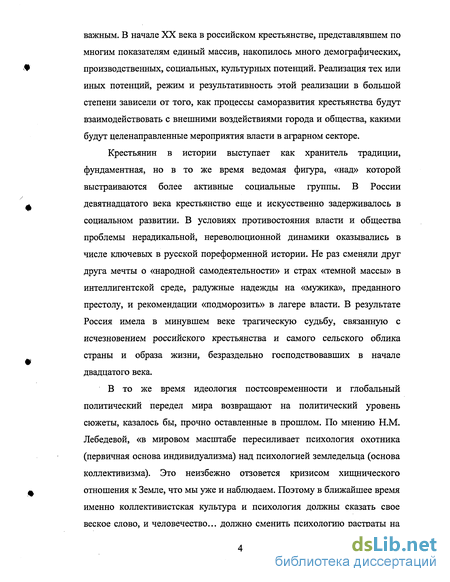 важным. В начале XX века в российском крестьянстве, представлявшем по многим показателям единый массив, накопилось много демографических, производственных, социальных, культурных потенций. Реализация тех или иных потенций, режим и результативность этой реализации в большой степени зависели от того, как процессы саморазвития крестьянства будут взаимодействовать с внешними воздействиями города и общества, какими будут целенаправленные мероприятия власти в аграрном секторе.

Крестьянин в истории выступает как хранитель традиции, фундаментная, но в то же время ведомая фигура, «над» которой выстраиваются более активные социальные группы. В России девятнадцатого века крестьянство еще и искусственно задерживалось в социальном развитии. В условиях противостояния власти и общества проблемы нерадикальной, нереволюционной динамики оказывались в числе ключевых в русской пореформенной истории. Не раз сменяли друг друга мечты о «народной самодеятельности» и страх «темной массы» в интеллигентской среде, радужные надежды на «мужика», преданного престолу, и рекомендации «подморозить» в лагере власти. В результате Россия имела в минувшем веке трагическую судьбу, связанную с исчезновением российского крестьянства и самого сельского облика страны и образа жизни, безраздельно господствовавших в начале двадцатого века.

В то же время идеология постсовременности и глобальный политический передел мира возвращают на политический уровень сюжеты, казалось бы, прочно оставленные в прошлом. По мнению Н.М. Лебедевой, «в мировом масштабе пересиливает психология охотника (первичная основа индивидуализма) над психологией земледельца (основа коллективизма). Это неизбежно отзовется кризисом хищнического отношения к Земле, что мы уже и наблюдаем. Поэтому в ближайшее время именно коллективистская культура и психология должны сказать свое веское слово, и человечество… должно сменить психологию растраты на

4

dsLib.net
библиотека диссертаций